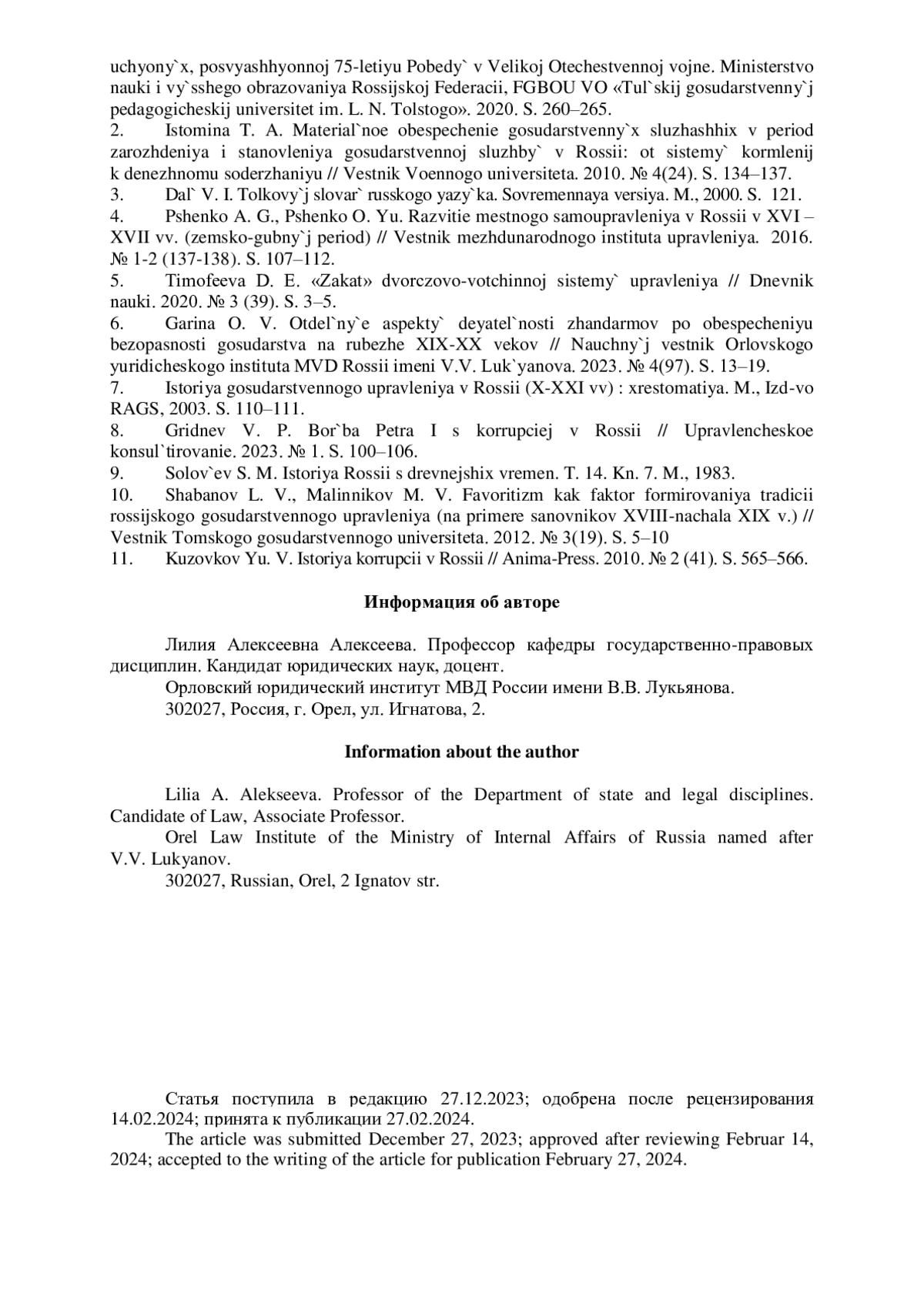 uchyony`x, posvyashhyonnoj 75-letiyu Pobedy` v Velikoj Otechestvennoj vojne. Ministerstvo nauki i vy`sshego obrazovaniya Rossijskoj Federacii, FGBOU VO «Tul`skij gosudarstvenny`j pedagogicheskij universitet im. L. N. Tolstogo». 2020. S. 260–265.
2. Istomina T. A. Material`noe obespechenie gosudarstvenny`x sluzhashhix v period zarozhdeniya i stanovleniya gosudarstvennoj sluzhby` v Rossii: ot sistemy` kormlenij k denezhnomu soderzhaniyu // Vestnik Voennogo universiteta. 2010. № 4(24). S. 134–137.
3. Dal` V. I. Tolkovy`j slovar` russkogo yazy`ka. Sovremennaya versiya. M., 2000. S. 121.
4. Pshenko A. G., Pshenko O. Yu. Razvitie mestnogo samoupravleniya v Rossii v XVI – XVII vv. (zemsko-gubny`j period) // Vestnik mezhdunarodnogo instituta upravleniya. 2016. № 1-2 (137-138). S. 107–112.
5. Timofeeva D. E. «Zakat» dvorczovo-votchinnoj sistemy` upravleniya // Dnevnik nauki. 2020. № 3 (39). S. 3–5.
6. Garina O. V. Otdel`ny`e aspekty` deyatel`nosti zhandarmov po obespecheniyu bezopasnosti gosudarstva na rubezhe XIX-XX vekov // Nauchny`j vestnik Orlovskogo yuridicheskogo instituta MVD Rossii imeni V.V. Luk`yanova. 2023. № 4(97). S. 13–19.
7. Istoriya gosudarstvennogo upravleniya v Rossii (X-XXI vv) : xrestomatiya. M., Izd-vo RAGS, 2003. S. 110–111.
8. Gridnev V. P. Bor`ba Petra I s korrupciej v Rossii // Upravlencheskoe konsul`tirovanie. 2023. № 1. S. 100–106.
9. Solov`ev S. M. Istoriya Rossii s drevnejshix vremen. T. 14. Kn. 7. M., 1983.
10. Shabanov L. V., Malinnikov M. V. Favoritizm kak faktor formirovaniya tradicii rossijskogo gosudarstvennogo upravleniya (na primere sanovnikov XVIII-nachala XIX v.) // Vestnik Tomskogo gosudarstvennogo universiteta. 2012. № 3(19). S. 5–10
11. Kuzovkov Yu. V. Istoriya korrupcii v Rossii // Anima-Press. 2010. № 2 (41). S. 565–566.

Информация об авторе

Лилия Алексеевна Алексеева. Профессор кафедры государственно-правовых дисциплин. Кандидат юридических наук, доцент.
Орловский юридический институт МВД России имени В.В. Лукьянова.
302027, Россия, г. Орел, ул. Игнатова, 2.

Information about the author

Lilia A. Alekseeva. Professor of the Department of state and legal disciplines. Candidate of Law, Associate Professor.
Orel Law Institute of the Ministry of Internal Affairs of Russia named after V.V. Lukyanov.
302027, Russian, Orel, 2 Ignatov str.

Статья поступила в редакцию 27.12.2023; одобрена после рецензирования 14.02.2024; принята к публикации 27.02.2024.
The article was submitted December 27, 2023; approved after reviewing Februar 14, 2024; accepted to the writing of the article for publication February 27, 2024.